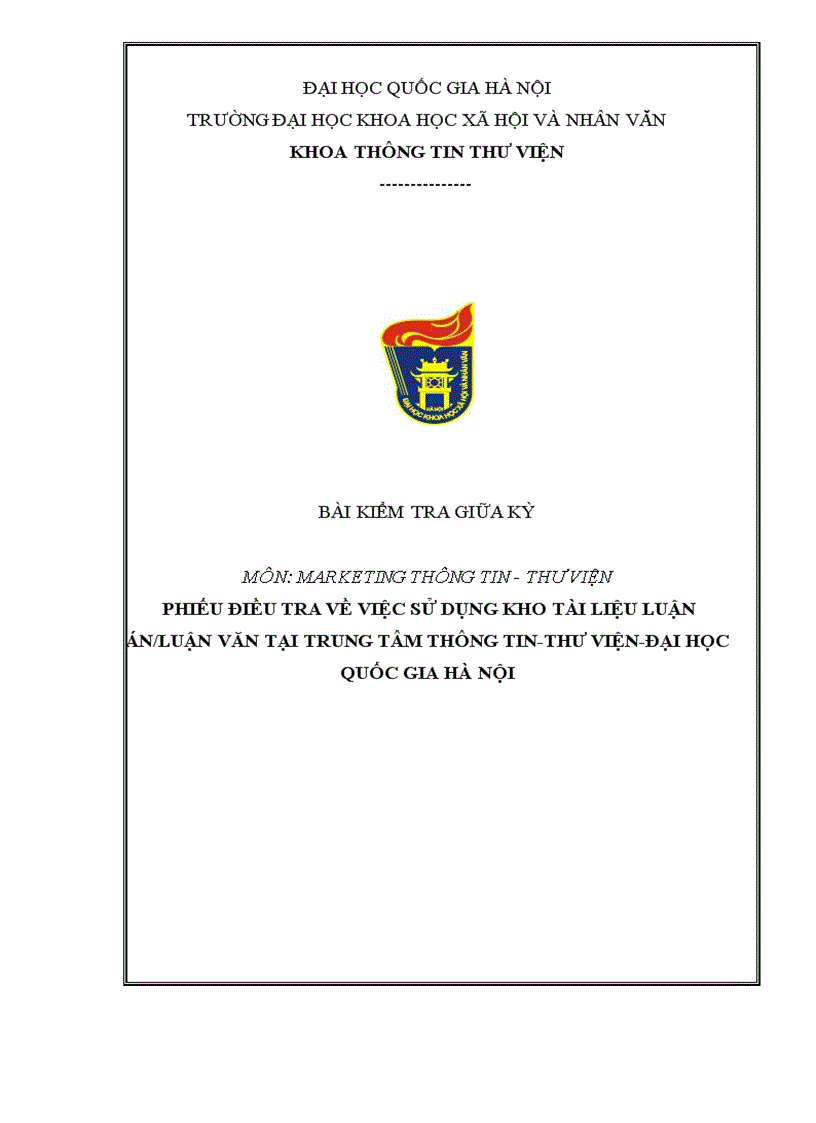 ĐẠI HỌC QUỐC GIA HÀ NỘI
TRƯỜNG ĐẠI HỌC KHOA HỌC XÃ HỘI VÀ NHÂN VĂN
KHOA THÔNG TIN THƯ VIỆN
---------------

HÀ NỘI
ĐẠI HỌC KHOA HỌC XÃ HỘI VÀ NHÂN VĂN

BÀI KIỂM TRA GIỮA KỲ

MÔN: MARKETING THÔNG TIN - THƯ VIỆN
PHIẾU ĐIỀU TRA VỀ VIỆC SỬ DỤNG KHO TÀI LIỆU LUẬN ÁN/LUẬN VĂN TẠI TRUNG TÂM THÔNG TIN-THƯ VIỆN-ĐẠI HỌC QUỐC GIA HÀ NỘI